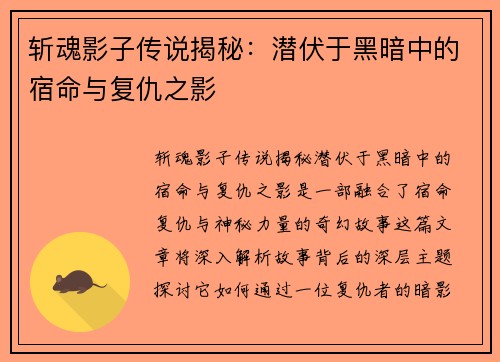 斩魂影子传说揭秘：潜伏于黑暗中的宿命与复仇之影

斩魂影子传说揭秘潜伏于黑暗中的宿命与复仇之影是一部融合了宿命复仇与神秘力量的奇幻故事这篇文章将深入解析故事背后的深层主题探讨它如何通过一位复仇者的暗影